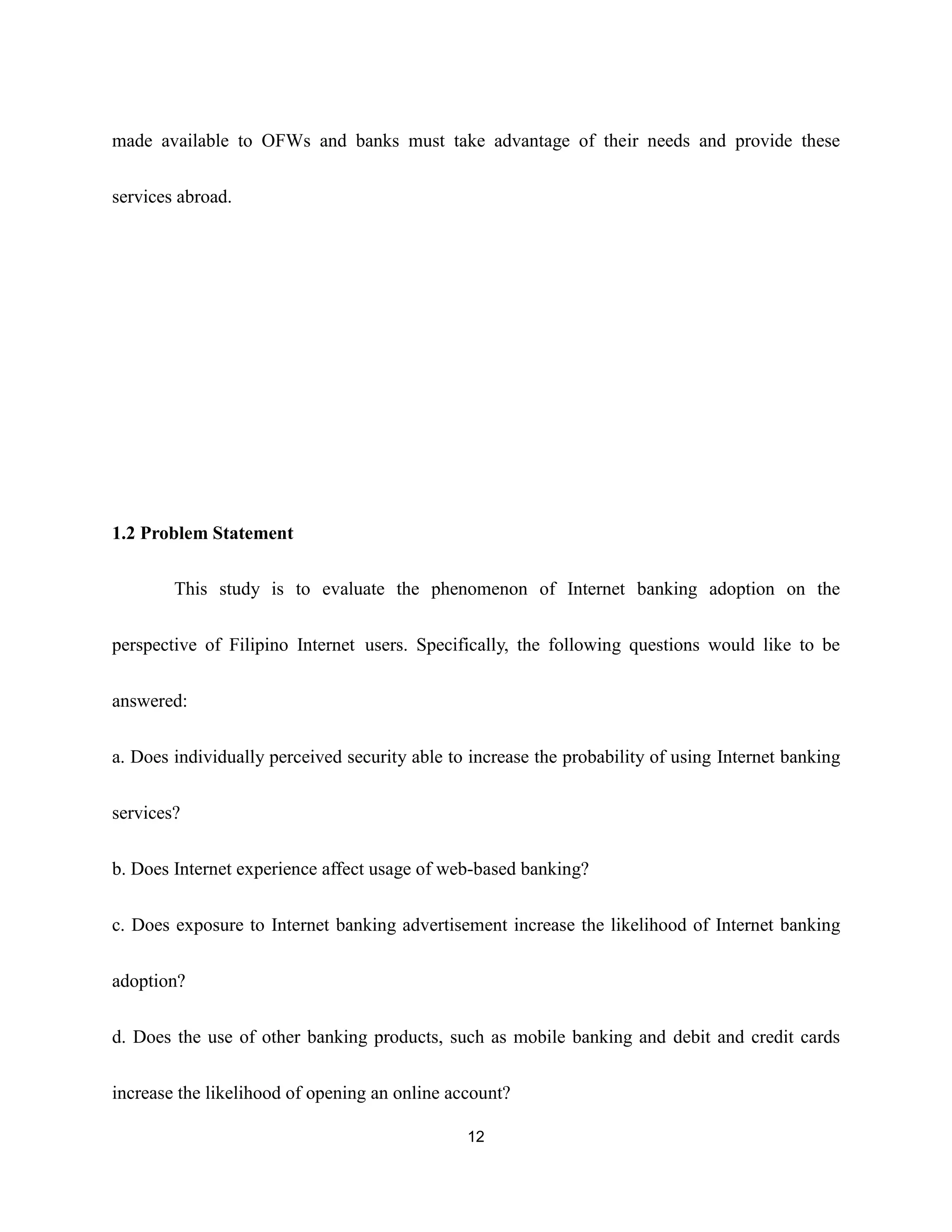 made available to OFWs and banks must take advantage of their needs and provide these services abroad.

1.2 Problem Statement

This study is to evaluate the phenomenon of Internet banking adoption on the perspective of Filipino Internet users. Specifically, the following questions would like to be answered:

a. Does individually perceived security able to increase the probability of using Internet banking services?

b. Does Internet experience affect usage of web-based banking?

c. Does exposure to Internet banking advertisement increase the likelihood of Internet banking adoption?

d. Does the use of other banking products, such as mobile banking and debit and credit cards increase the likelihood of opening an online account?

12